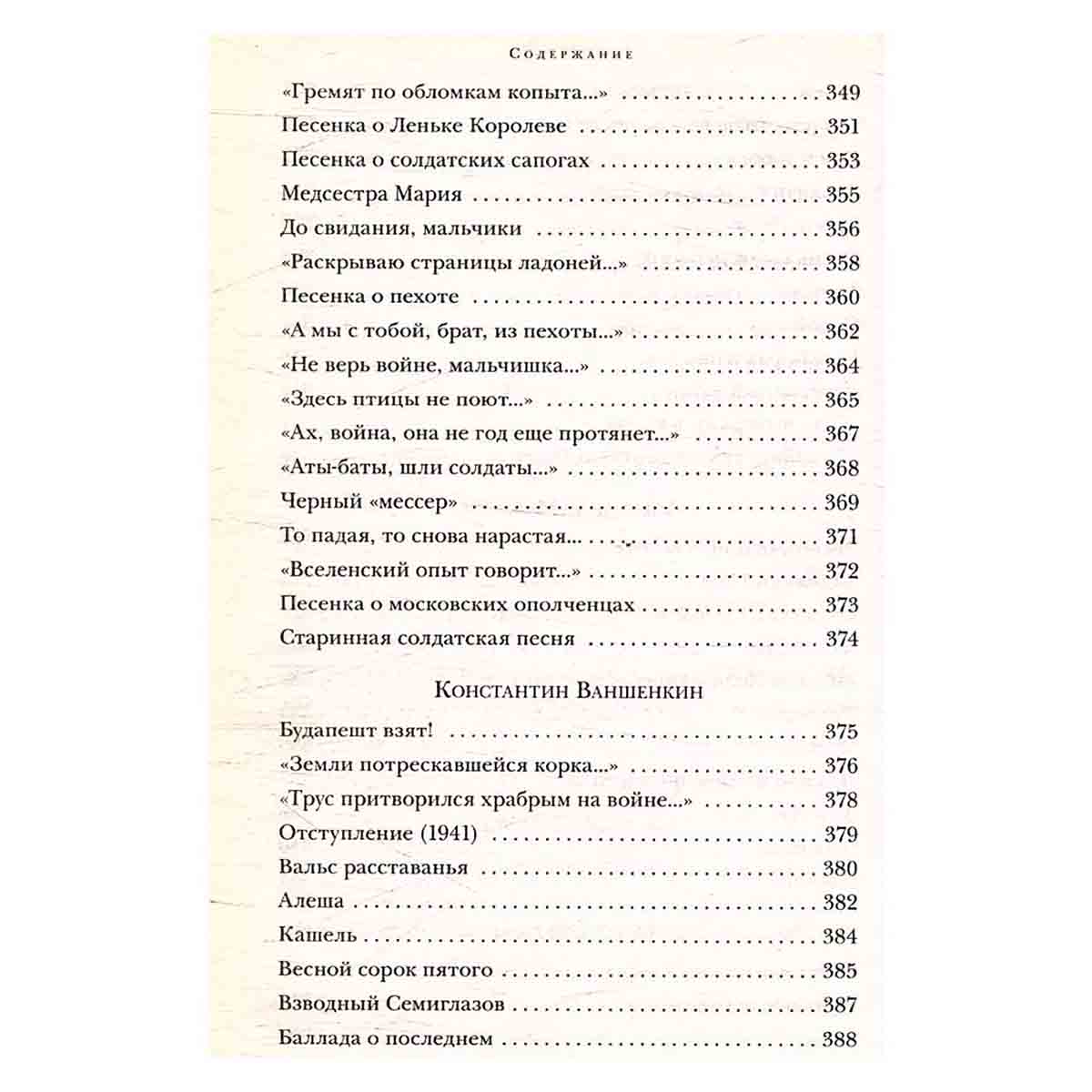 Содержание

«Гремят по обломкам копыта...» 349
Песенка о Леньке Королеве 351
Песенка о солдатских сапогах 353
Медсестра Мария 355
До свидания, мальчики 356
«Раскрываю страницы ладоней...» 358
Песенка о пехоте 360
«А мы с тобой, брат, из пехоты...» 362
«Не верь войне, мальчишка...» 364
«Здесь птицы не поют...» 365
«Ах, война, она не год еще протянет...» 367
«Аты-баты, шли солдаты...» 368
Черный «мессер» 369
То падая, то снова нарастая... 371
«Вселенский опыт говорит...» 372
Песенка о московских ополченцах 373
Старинная солдатская песня 374

Константин Ваншенкин

Будапешт взят! 375
«Земли потрескавшейся корка...» 376
«Трус притворился храбрым на войне...» 378
Отступление (1941) 379
Вальс расставанья 380
Алеша 382
Кашель 384
Весной сорок пятого 385
Взводный Семиглазов 387
Баллада о последнем 388